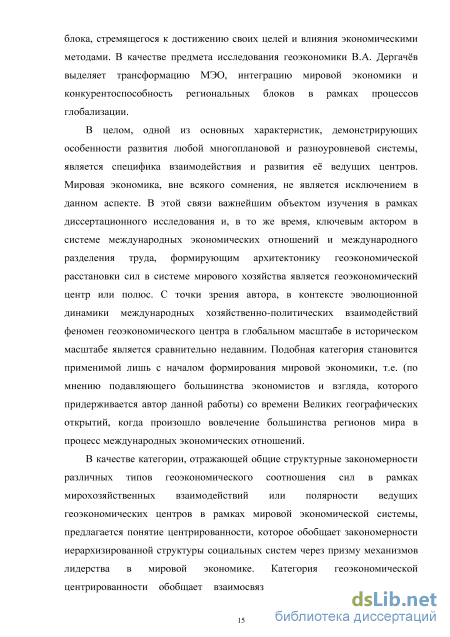 блока, стремящегося к достижению своих целей и влияния экономическими методами. В качестве предмета исследования геоэкономики В.А. Дергачёв выделяет трансформацию МЭО, интеграцию мировой экономики и конкурентоспособность региональных блоков в рамках процессов глобализации.

В целом, одной из основных характеристик, демонстрирующих особенности развития любой многоплановой и разноуровневой системы, является специфика взаимодействия и развития её ведущих центров. Мировая экономика, вне всякого сомнения, не является исключением в данном аспекте. В этой связи важнейшим объектом изучения в рамках диссертационного исследования и, в то же время, ключевым актором в системе международных экономических отношений и международного разделения труда, формирующим архитектонику геоэкономической расстановки сил в системе мирового хозяйства является геоэкономический центр или полюс. С точки зрения автора, в контексте эволюционной динамики международных хозяйственно-политических взаимодействий феномен геоэкономического центра в глобальном масштабе в историческом масштабе является сравнительно недавним. Подобная категория становится применимой лишь с началом формирования мировой экономики, т.е. (по мнению подавляющего большинства экономистов и взгляда, которого придерживается автор данной работы) со времени Великих географических открытий, когда произошло вовлечение большинства регионов мира в процесс международных экономических отношений.

В качестве категории, отражающей общие структурные закономерности различных типов геоэкономического соотношения сил в рамках мирохозяйственных взаимодействий или полярности ведущих геоэкономических центров в рамках мировой экономической системы, предлагается понятие центрированности, которое обобщает закономерности иерархизированной структуры социальных систем через призму механизмов лидерства в мировой экономике. Категория геоэкономической центрированности обобщает взаимосвяз

15

dsLib.net
библиотека диссертаций